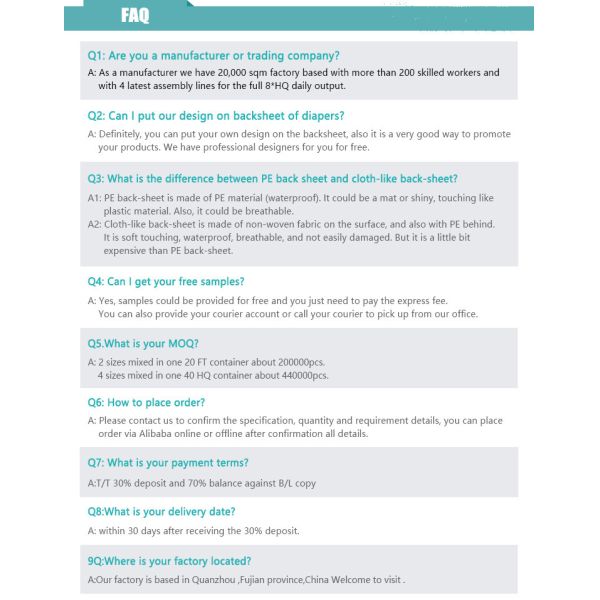 FAQ

Q1: Are you a manufacturer or trading company?

A: As a manufacturer we have 20,000 sqm factory based with more than 200 skilled workers and with 4 latest assembly lines for the full 8*HQ daily output.

Q2: Can I put our design on backsheet of diapers?

A: Definitely, you can put your own design on the backsheet, also it is a very good way to promote your products. We have professional designers for you for free.

Q3: What is the difference between PE back sheet and cloth-like back-sheet?

A1: PE back-sheet is made of PE material (waterproof). It could be a mat or shiny, touching like plastic material. Also, it could be breathable.
A2: Cloth-like back-sheet is made of non-woven fabric on the surface, and also with PE behind. It is soft touching, waterproof, breathable, and not easily damaged. But it is a little bit expensive than PE back-sheet.

Q4: Can I get your free samples?

A: Yes, samples could be provided for free and you just need to pay the express fee.
You can also provide your courier account or call your courier to pick up from our office.

Q5.What is your MOQ?

A: 2 sizes mixed in one 20 FT container about 200000pcs.
4 sizes mixed in one 40 HQ container about 440000pcs.

Q6: How to place order?

A: Please contact us to confirm the specification, quantity and requirement details, you can place order via Alibaba online or offline after confirmation all details.

Q7: What is your payment terms?

A:T/T 30% deposit and 70% balance against B/L copy

Q8:What is your delivery date?

A: within 30 days after receiving the 30% deposit.

9Q:Where is your factory located?

A:Our factory is based in Quanzhou ,Fujian province,China Welcome to visit .